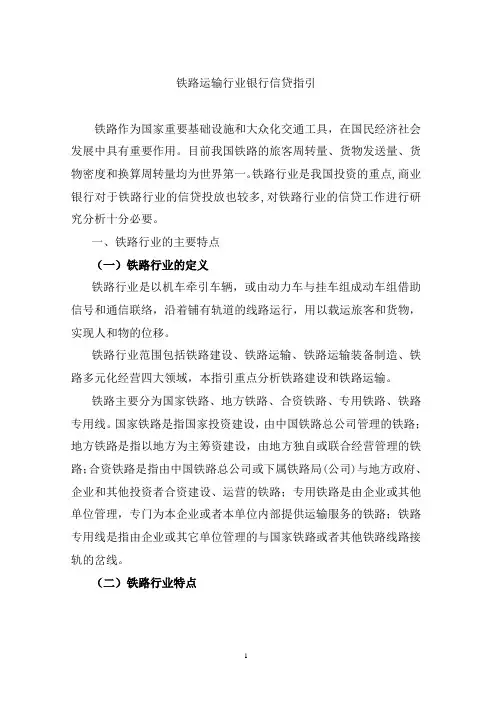 铁路运输行业银行信贷指引

铁路作为国家重要基础设施和大众化交通工具，在国民经济社会发展中具有重要作用。目前我国铁路的旅客周转量、货物发送量、货物密度和换算周转量均为世界第一。铁路行业是我国投资的重点，商业银行对于铁路行业的信贷投放也较多，对铁路行业的信贷工作进行研究分析十分必要。

一、铁路行业的主要特点

（一）铁路行业的定义

铁路行业是以机车牵引车辆，或由动力车与挂车组成动车组借助信号和通信联络，沿着铺有轨道的线路运行，用以载运旅客和货物，实现人和物的位移。

铁路行业范围包括铁路建设、铁路运输、铁路运输装备制造、铁路多元化经营四大领域，本指引重点分析铁路建设和铁路运输。

铁路主要分为国家铁路、地方铁路、合资铁路、专用铁路、铁路专用线。国家铁路是指国家投资建设，由中国铁路总公司管理的铁路；地方铁路是指以地方为主筹资建设，由地方独自或联合经营管理的铁路；合资铁路是指由中国铁路总公司或下属铁路局（公司）与地方政府、企业和其他投资者合资建设、运营的铁路；专用铁路是由企业或其他单位管理，专门为本企业或者本单位内部提供运输服务的铁路；铁路专用线是指由企业或其它单位管理的与国家铁路或者其他铁路线路接轨的岔线。

（二）铁路行业特点

1